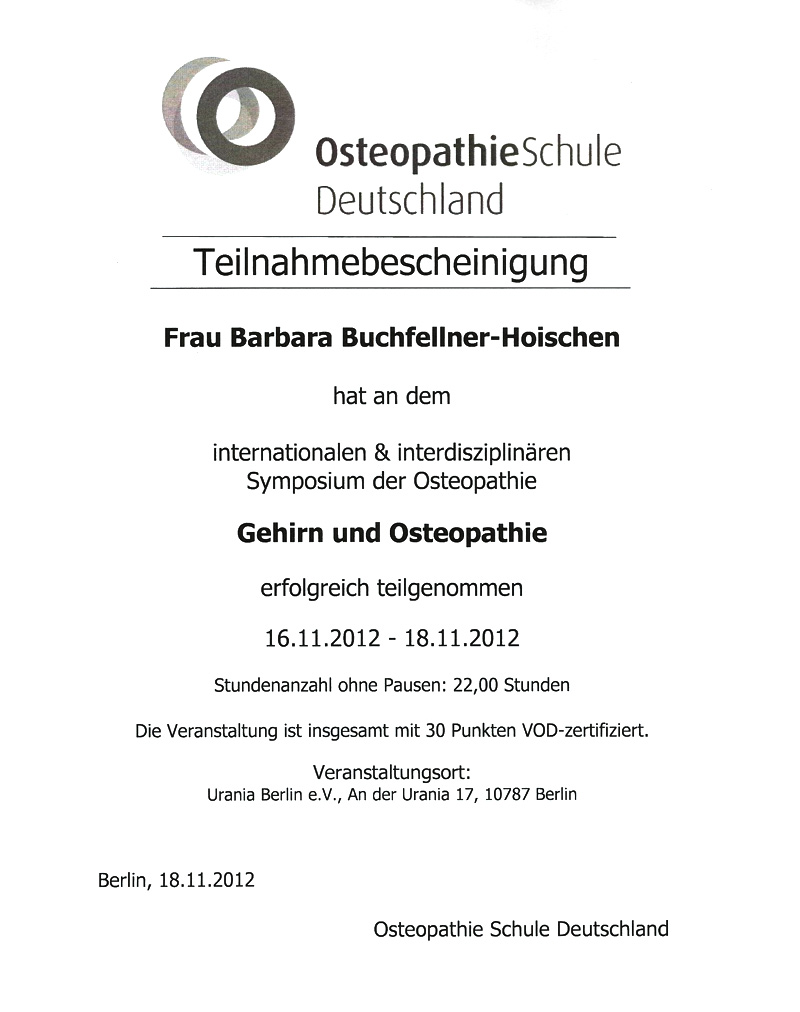 OsteopathieSchule Deutschland

Teilnahmebescheinigung

Frau Barbara Buchfellner-Hoischen

hat an dem

internationalen & interdisziplinären Symposium der Osteopathie

Gehirn und Osteopathie

erfolgreich teilgenommen

16.11.2012 - 18.11.2012

Stundenanzahl ohne Pausen: 22,00 Stunden

Die Veranstaltung ist insgesamt mit 30 Punkten VOD-zertifiziert.

Veranstaltungsort:
Urania Berlin e.V., An der Urania 17, 10787 Berlin

Berlin, 18.11.2012

Osteopathie Schule Deutschland